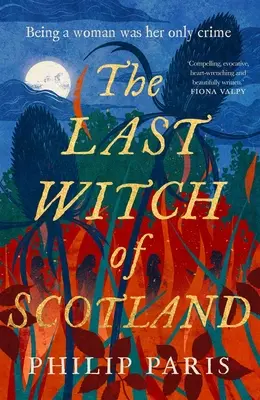 Being a woman was her only crime

'Compelling, evocative, heart-wrenching and beautifully written.'
FIONA VALPY

The LAST WITCH of SCOTLAND

PHILIP PARIS